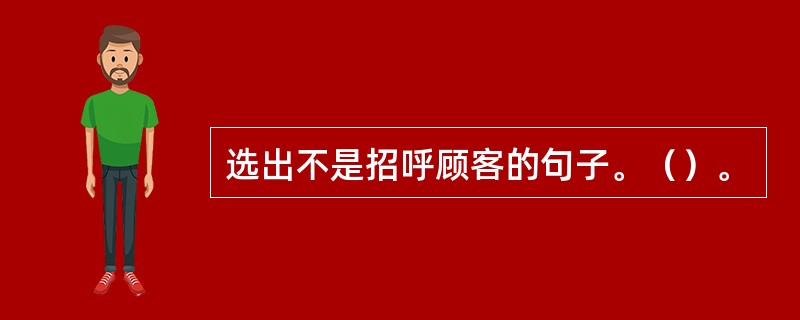 选出不是招呼顾客的句子。（）。